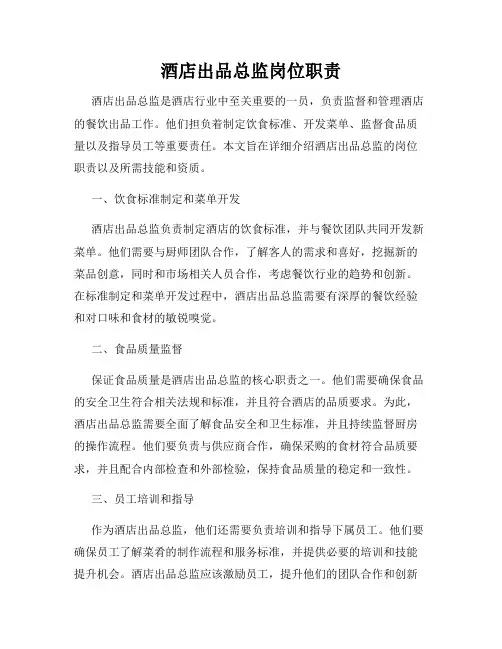 酒店出品总监岗位职责

酒店出品总监是酒店行业中至关重要的一员，负责监督和管理酒店的餐饮出品工作。他们担负着制定饮食标准、开发菜单、监督食品质量以及指导员工等重要责任。本文旨在详细介绍酒店出品总监的岗位职责以及所需技能和资质。

一、饮食标准制定和菜单开发

酒店出品总监负责制定酒店的饮食标准，并与餐饮团队共同开发新菜单。他们需要与厨师团队合作，了解客人的需求和喜好，挖掘新的菜品创意，同时和市场相关人员合作，考虑餐饮行业的趋势和创新。在标准制定和菜单开发过程中，酒店出品总监需要有深厚的餐饮经验和对口味和食材的敏锐嗅觉。

二、食品质量监督

保证食品质量是酒店出品总监的核心职责之一。他们需要确保食品的安全卫生符合相关法规和标准，并且符合酒店的品质要求。为此，酒店出品总监需要全面了解食品安全和卫生标准，并且持续监督厨房的操作流程。他们要负责与供应商合作，确保采购的食材符合品质要求，并且配合内部检查和外部检验，保持食品质量的稳定和一致性。

三、员工培训和指导

作为酒店出品总监，他们还需要负责培训和指导下属员工。他们要确保员工了解菜肴的制作流程和服务标准，并提供必要的培训和技能提升机会。酒店出品总监应该激励员工，提升他们的团队合作和创新